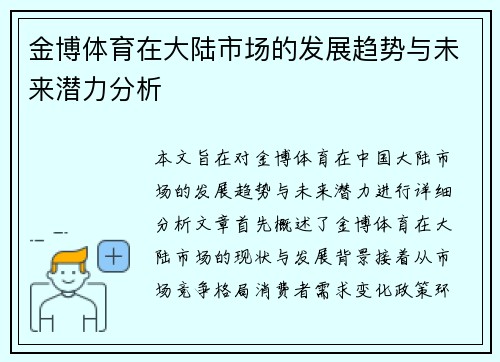 金博体育在大陆市场的发展趋势与未来潜力分析

本文旨在对金博体育在中国大陆市场的发展趋势与未来潜力进行详细分析文章首先概述了金博体育在大陆市场的现状与发展背景接着从市场竞争格局消费者需求变化政策环